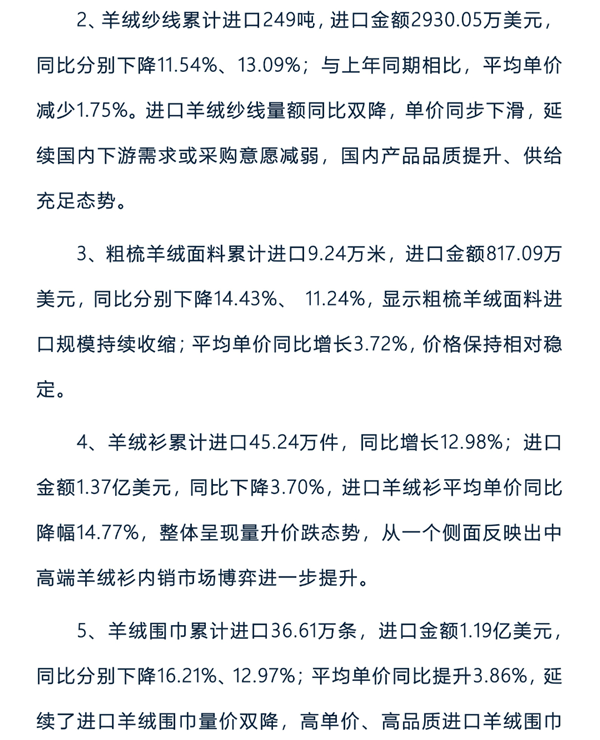 2、羊绒纱线累计进口249吨，进口金额2930.05万美元，同比分别下降11.54%、13.09%；与上年同期相比，平均单价减少1.75%。进口羊绒纱线量额同比双降，单价同步下滑，延续国内下游需求或采购意愿减弱，国内产品品质提升、供给充足态势。

3、粗梳羊绒面料累计进口9.24万米，进口金额817.09万美元，同比分别下降14.43%、 11.24%，显示粗梳羊绒面料进口规模持续收缩；平均单价同比增长3.72%，价格保持相对稳定。

4、羊绒衫累计进口45.24万件，同比增长12.98%；进口金额1.37亿美元，同比下降3.70%，进口羊绒衫平均单价同比降幅14.77%，整体呈现量升价跌态势，从一个侧面反映出中高端羊绒衫内销市场博弈进一步提升。

5、羊绒围巾累计进口36.61万条，进口金额1.19亿美元，同比分别下降16.21%、12.97%；平均单价同比提升3.86%，延续了进口羊绒围巾量价双降，高单价、高品质进口羊绒围巾